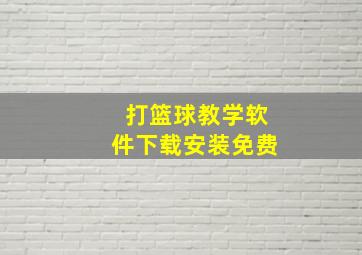 打篮球教学软件下载安装免费